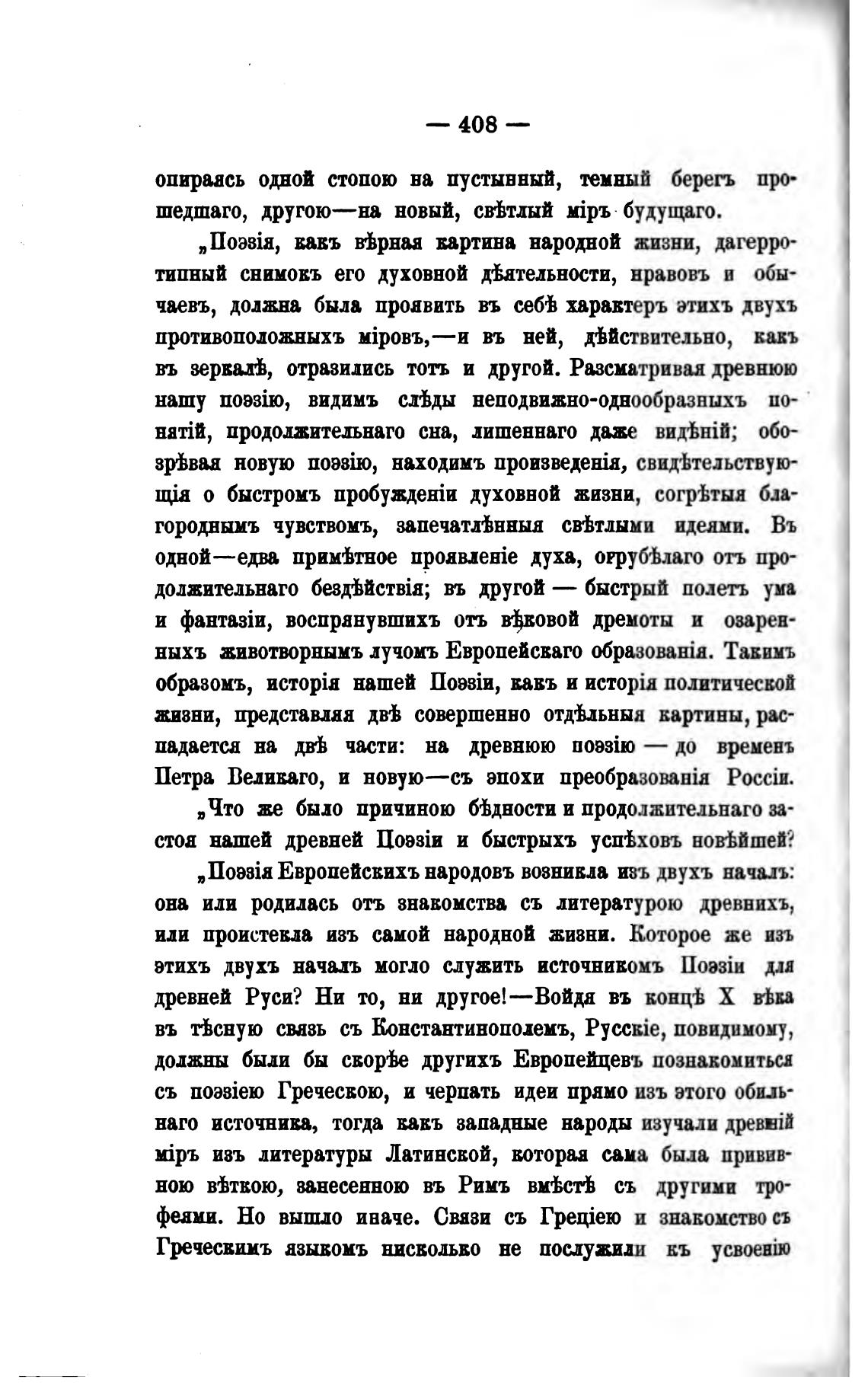 — 408 —

опираясь одной стопою на пустынный, темный берегъ прошедшаго, другою—на новый, свѣтлый міръ будущаго.

„Поэзія, какъ вѣрная картина народной жизни, дагерротипный снимокъ его духовной дѣятельности, нравовъ и обычаевъ, должна была проявить въ себѣ характеръ этихъ двухъ противоположныхъ міровъ,—и въ ней, дѣйствительно, какъ въ зеркалѣ, отразились тотъ и другой. Разсматривая древнюю нашу поэзію, видимъ слѣды неподвижно-однообразныхъ понятій, продолжительнаго сна, лишеннаго даже видѣній; обозрѣвая новую поэзію, находимъ произведенія, свидѣтельствующія о быстромъ пробужденіи духовной жизни, согрѣтыя благороднымъ чувствомъ, запечатлѣнныя свѣтлыми идеями. Въ одной—едва примѣтное проявленіе духа, огрубѣлаго отъ продолжительнаго бездѣйствія; въ другой — быстрый полетъ ума и фантазіи, воспрянувшихъ отъ вѣковой дремоты и озаренныхъ животворнымъ лучомъ Европейскаго образованія. Такимъ образомъ, исторія нашей Поэзіи, какъ и исторія политической жизни, представляя двѣ совершенно отдѣльныя картины, распадается на двѣ части: на древнюю поэзію — до временъ Петра Великаго, и новую—съ эпохи преобразованія Россіи.

„Что же было причиною бѣдности и продолжительнаго застоя нашей древней Поэзіи и быстрыхъ успѣховъ новѣйшей?

„Поэзія Европейскихъ народовъ возникла изъ двухъ началъ: она или родилась отъ знакомства съ литературою древнихъ, или проистекла изъ самой народной жизни. Которое же изъ этихъ двухъ началъ могло служить источникомъ Поэзіи для древней Руси? Ни то, ни другое!—Войдя въ концѣ X вѣка въ тѣсную связь съ Константинополемъ, Русскіе, повидимому, должны были бы скорѣе другихъ Европейцевъ познакомиться съ поэзіею Греческою, и черпать идеи прямо изъ этого обильнаго источника, тогда какъ западные народы изучали древній міръ изъ литературы Латинской, которая сама была прививною вѣткою, занесенною въ Римъ вмѣстѣ съ другими трофеями. Но вышло иначе. Связи съ Греціею и знакомство съ Греческимъ языкомъ нисколько не послужили къ усвоенію